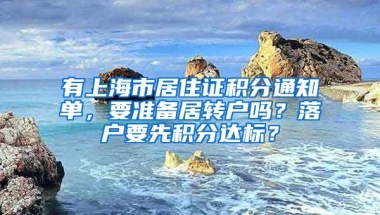 有上海市居住证积分通知单，要准备居转户吗？落户要先积分达标？